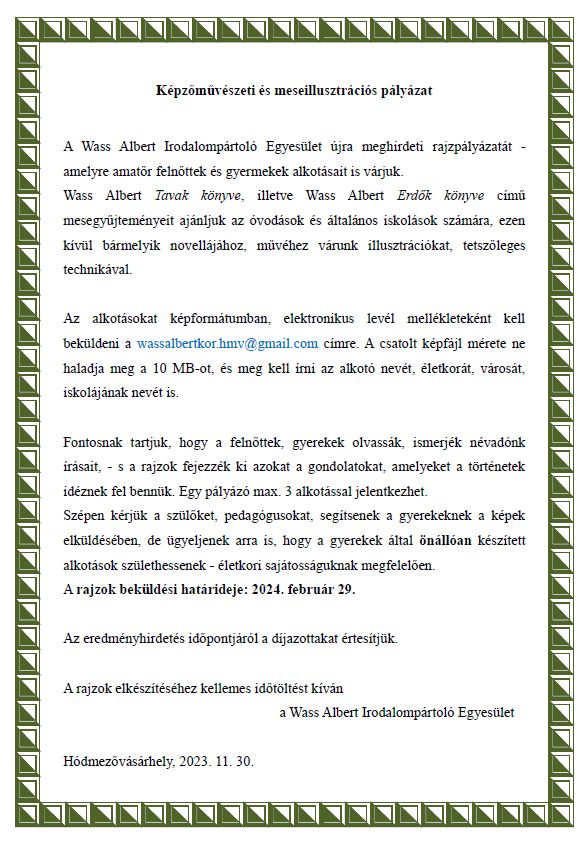 Képzőművészeti és meseillusztrációs pályázat

A Wass Albert Irodalompártoló Egyesület újra meghirdeti rajzpályázatát - amelyre amatőr felnőttek és gyermekek alkotásait is várjuk.
Wass Albert Tavak könyve, illetve Wass Albert Erdők könyve című mesegyűjteményeit ajánljuk az óvodások és általános iskolások számára, ezen kívül bármelyik novellájához, művéhez várunk illusztrációkat, tetszőleges technikával.

Az alkotásokat képformátumban, elektronikus levél mellékleteként kell beküldeni a wassalbertkor.hmv@gmail.com címre. A csatolt képfájl mérete ne haladja meg a 10 MB-ot, és meg kell írni az alkotó nevét, életkorát, városát, iskolájának nevét is.

Fontosnak tartjuk, hogy a felnőttek, gyerekek olvassák, ismerjék névadónk írásait, - s a rajzok fejezzék ki azokat a gondolatokat, amelyeket a történetek idéznek fel bennük. Egy pályázó max. 3 alkotással jelentkezhet.
Szépen kérjük a szülőket, pedagógusokat, segítsenek a gyerekeknek a képek elküldésében, de ügyeljenek arra is, hogy a gyerekek által önállóan készített alkotások születhessenek - életkori sajátosságuknak megfelelően.
A rajzok beküldési határideje: 2024. február 29.

Az eredményhirdetés időpontjáról a díjazottakat értesítjük.

A rajzok elkészítéséhez kellemes időtöltést kíván
a Wass Albert Irodalompártoló Egyesület

Hódmezővásárhely, 2023. 11. 30.